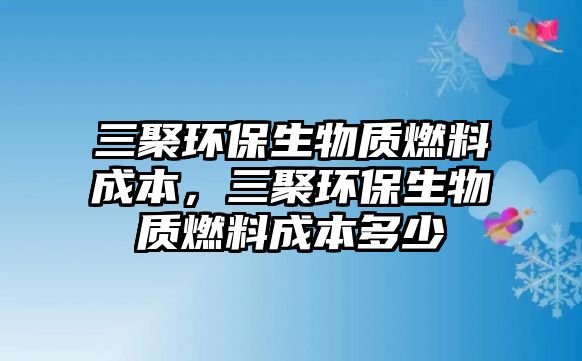 三聚环保生物质燃料成本，三聚环保生物质燃料成本多少